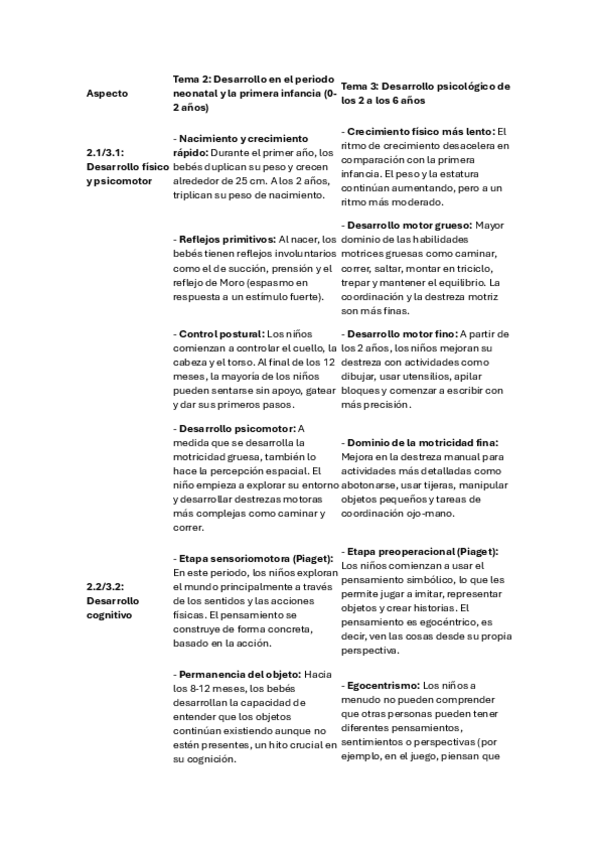 | Aspecto | Tema 2: Desarrollo en el periodo neonatal y la primera infancia (0-2 años) | Tema 3: Desarrollo psicológico de los 2 a los 6 años |
|---|---|---|
| 2.1/3.1: Desarrollo físico y psicomotor | - Nacimiento y crecimiento rápido: Durante el primer año, los bebés duplican su peso y crecen alrededor de 25 cm. A los 2 años, triplican su peso de nacimiento. | - Crecimiento físico más lento: El ritmo de crecimiento desacelera en comparación con la primera infancia. El peso y la estatura continúan aumentando, pero a un ritmo más moderado. |
| | - Reflejos primitivos: Al nacer, los bebés tienen reflejos involuntarios como el de succión, prensión y el reflejo de Moro (espasmo en respuesta a un estímulo fuerte). | - Desarrollo motor grueso: Mayor dominio de las habilidades motrices gruesas como caminar, correr, saltar, montar en triciclo, trepar y mantener el equilibrio. La coordinación y la destreza motriz son más finas. |
| | - Control postural: Los niños comienzan a controlar el cuello, la cabeza y el torso. Al final de los 12 meses, la mayoría de los niños pueden sentarse sin apoyo, gatear y dar sus primeros pasos. | - Desarrollo motor fino: A partir de los 2 años, los niños mejoran su destreza con actividades como dibujar, usar utensilios, apilar bloques y comenzar a escribir con más precisión. |
| | - Desarrollo psicomotor: A medida que se desarrolla la motricidad gruesa, también lo hace la percepción espacial. El niño empieza a explorar su entorno y desarrollar destrezas motoras más complejas como caminar y correr. | - Dominio de la motricidad fina: Mejora en la destreza manual para actividades más detalladas como abotonarse, usar tijeras, manipular objetos pequeños y tareas de coordinación ojo-mano. |
| 2.2/3.2: Desarrollo cognitivo | - Etapa sensoriomotora (Piaget): En este periodo, los niños exploran el mundo principalmente a través de los sentidos y las acciones físicas. El pensamiento se construye de forma concreta, basado en la acción. | - Etapa preoperacional (Piaget): Los niños comienzan a usar el pensamiento simbólico, lo que les permite jugar a imitar, representar objetos y crear historias. El pensamiento es egocéntrico, es decir, ven las cosas desde su propia perspectiva. |
| | - Permanencia del objeto: Hacia los 8-12 meses, los bebés desarrollan la capacidad de entender que los objetos continúan existiendo aunque no estén presentes, un hito crucial en su cognición. | - Egocentrismo: Los niños a menudo no pueden comprender que otras personas pueden tener diferentes pensamientos, sentimientos o perspectivas (por ejemplo, en el juego, piensan que |